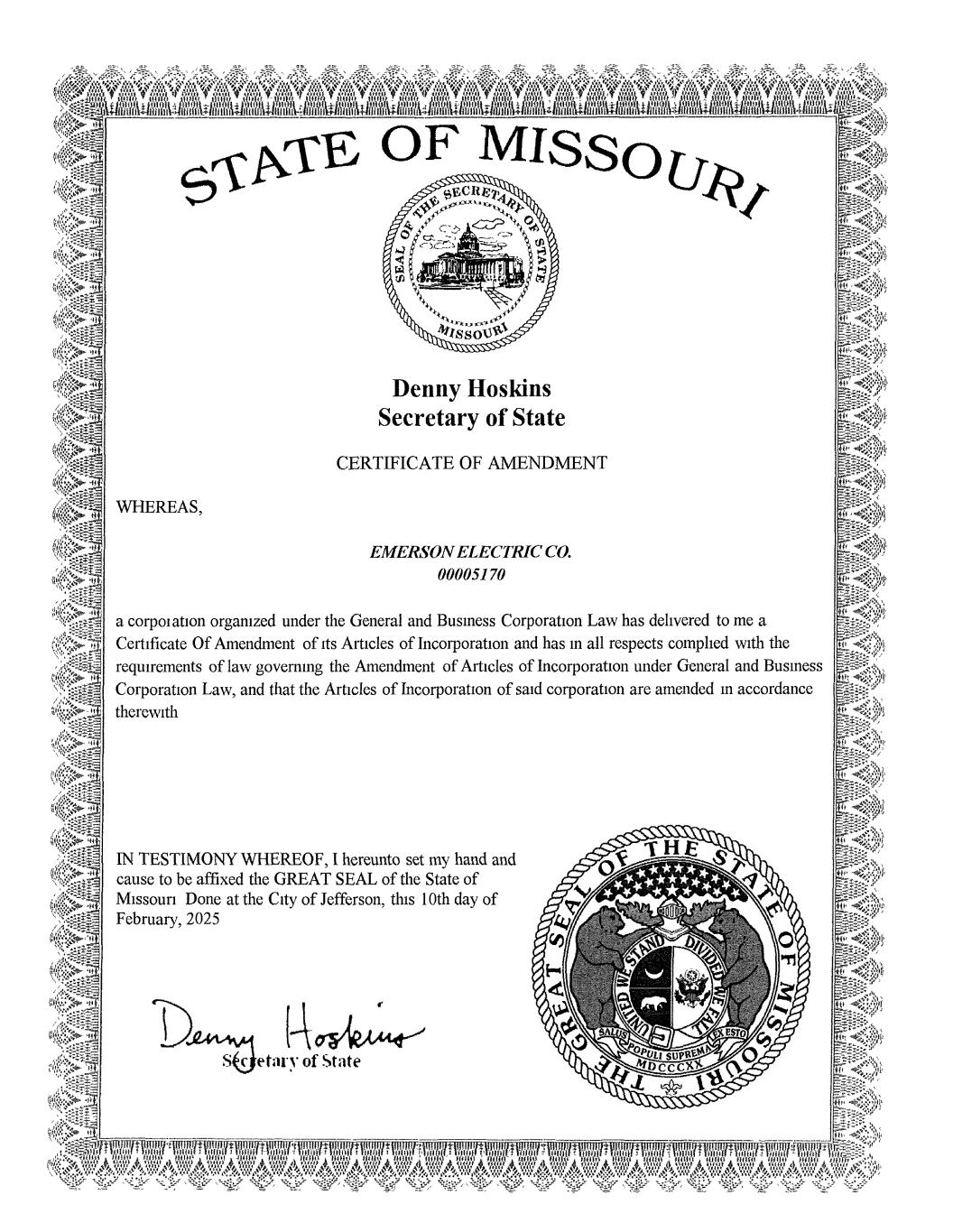 STATE OF MISSOURI

SEAL OF THE SECRETARY OF STATE MISSOURI

Denny Hoskins
Secretary of State

CERTIFICATE OF AMENDMENT

WHEREAS,

EMERSON ELECTRIC CO.
00005170

a corporation organized under the General and Business Corporation Law has delivered to me a Certificate Of Amendment of its Articles of Incorporation and has in all respects complied with the requirements of law governing the Amendment of Articles of Incorporation under General and Business Corporation Law, and that the Articles of Incorporation of said corporation are amended in accordance therewith

IN TESTIMONY WHEREOF, I hereunto set my hand and cause to be affixed the GREAT SEAL of the State of Missouri Done at the City of Jefferson, this 10th day of February, 2025

Denny Hoskins
Secretary of State

THE GREAT SEAL OF THE STATE OF MISSOURI
UNITED WE STAND DIVIDED WE FALL
SALUS POPULI SUPREMA LEX ESTO
MDCCCXX